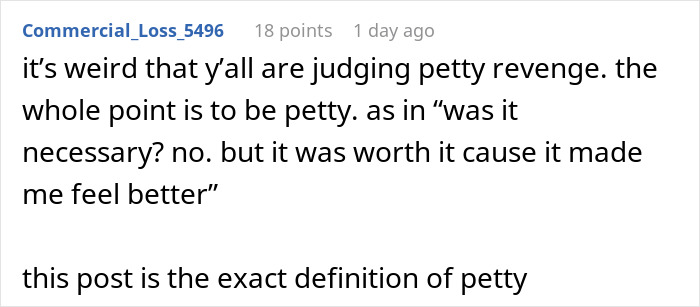 Commercial_Loss_5496 18 points 1 day ago

it’s weird that y’all are judging petty revenge. the whole point is to be petty. as in “was it necessary? no. but it was worth it cause it made me feel better”

this post is the exact definition of petty